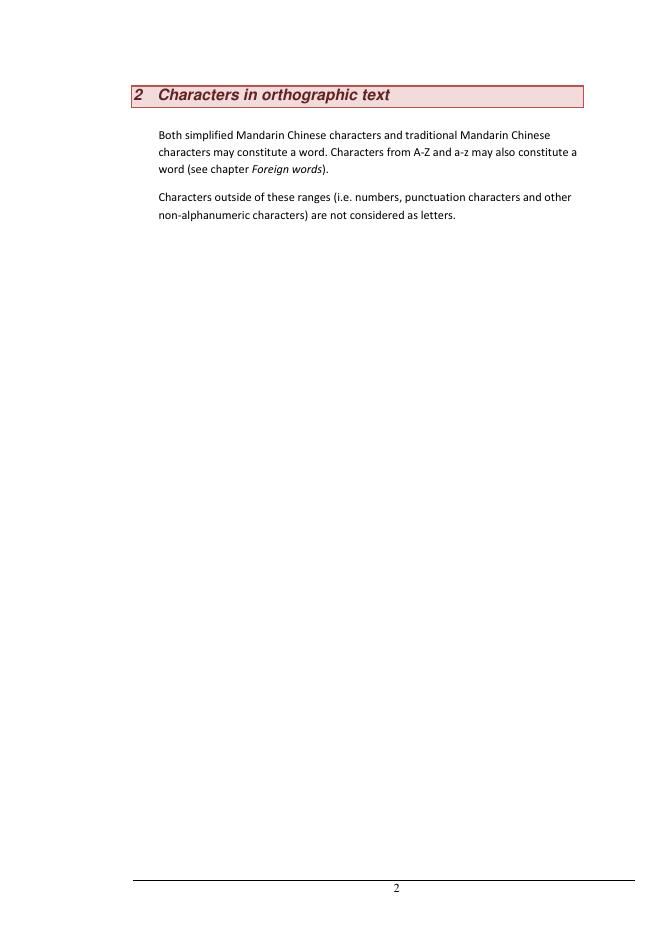 2 Characters in orthographic text

Both simplified Mandarin Chinese characters and traditional Mandarin Chinese characters may constitute a word. Characters from A-Z and a-z may also constitute a word (see chapter Foreign words).

Characters outside of these ranges (i.e. numbers, punctuation characters and other non-alphanumeric characters) are not considered as letters.

2